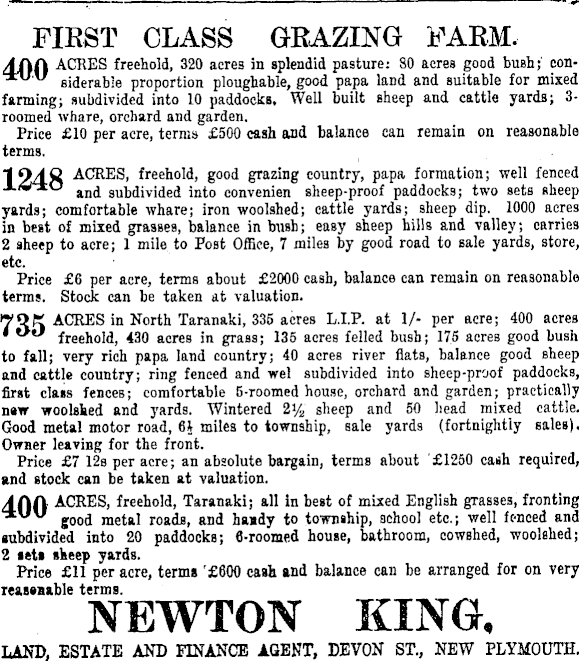 FIRST CLASS GRAZING FARM.

400 ACRES freehold, 320 acres in splendid pasture: 80 acres good bush; considerable proportion ploughable, good papa land and suitable for mixed farming; subdivided into 10 paddocks. Well built sheep and cattle yards; 3-roomed whare, orchard and garden.

Price £10 per acre, terms £500 cash and balance can remain on reasonable terms.

1248 ACRES, freehold, good grazing country, papa formation; well fenced and subdivided into convenien sheep-proof paddocks; two sets sheep yards; comfortable whare; iron woolshed; cattle yards; sheep dip. 1000 acres in best of mixed grasses, balance in bush; easy sheep hills and valley; carries 2 sheep to acre; 1 mile to Post Office, 7 miles by good road to sale yards, store, etc.

Price £6 per acre, terms about £2000 cash, balance can remain on reasonable terms. Stock can be taken at valuation.

735 ACRES in North Taranaki, 335 acres L.I.P. at 1/- per acre; 400 acres freehold, 430 acres in grass; 135 acres felled bush; 175 acres good bush to fall; very rich papa land country; 40 acres river flats, balance good sheep and cattle country; ring fenced and wel subdivided into sheep-proof paddocks, first class fences; comfortable 5-roomed house, orchard and garden; practically new woolshed and yards. Wintered 2½ sheep and 50 head mixed cattle. Good metal motor road, 6½ miles to township, sale yards (fortnightly sales). Owner leaving for the front.

Price £7 12s per acre; an absolute bargain, terms about £1250 cash required, and stock can be taken at valuation.

400 ACRES, freehold, Taranaki; all in best of mixed English grasses, fronting good metal roads, and handy to township, school etc.; well fenced and subdivided into 20 paddocks; 6-roomed house, bathroom, cowshed, woolshed; 2 sets sheep yards.

Price £11 per acre, terms £600 cash and balance can be arranged for on very reasonable terms.

NEWTON KING.

LAND, ESTATE AND FINANCE AGENT, DEVON ST., NEW PLYMOUTH.